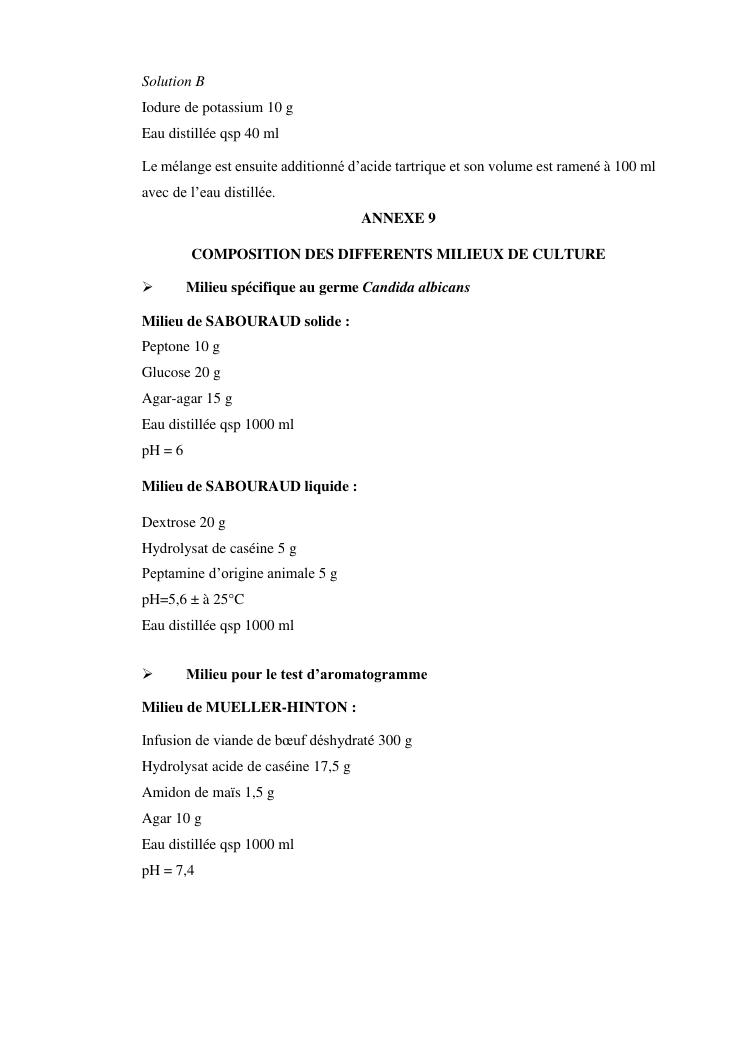 Solution B
Iodure de potassium 10 g
Eau distillée qsp 40 ml

Le mélange est ensuite additionné d'acide tartrique et son volume est ramené à 100 ml avec de l'eau distillée.

ANNEXE 9

COMPOSITION DES DIFFERENTS MILIEUX DE CULTURE

➢ Milieu spécifique au germe Candida albicans

Milieu de SABOURAUD solide :
Peptone 10 g
Glucose 20 g
Agar-agar 15 g
Eau distillée qsp 1000 ml
pH = 6

Milieu de SABOURAUD liquide :

Dextrose 20 g
Hydrolysat de caséine 5 g
Peptamine d'origine animale 5 g
pH=5,6 ± à 25°C
Eau distillée qsp 1000 ml

➢ Milieu pour le test d'aromatogramme

Milieu de MUELLER-HINTON :

Infusion de viande de bœuf déshydraté 300 g
Hydrolysat acide de caséine 17,5 g
Amidon de maïs 1,5 g
Agar 10 g
Eau distillée qsp 1000 ml
pH = 7,4